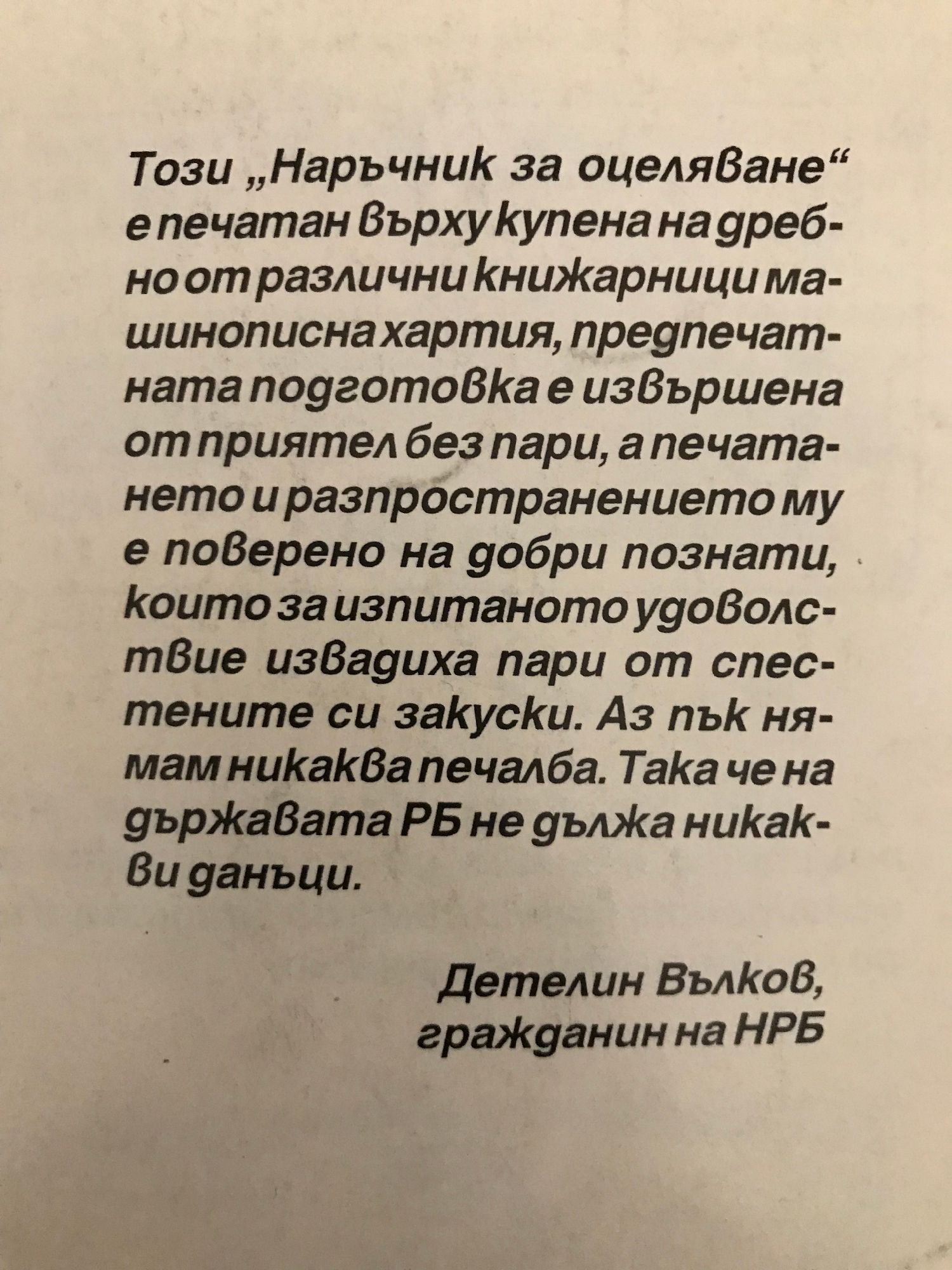 Този „Наръчник за оцеляване“ е печатан върху купена на дребно от различни книжарници машинописна хартия, предпечатната подготовка е извършена от приятел без пари, а печатането и разпространението му е поверено на добри познати, които за изпитаното удоволствие извадиха пари от спестените си закуски. Аз пък нямам никаква печалба. Така че на държавата РБ не дължа никакви данъци.

Детелин Вълков,
гражданин на НРБ